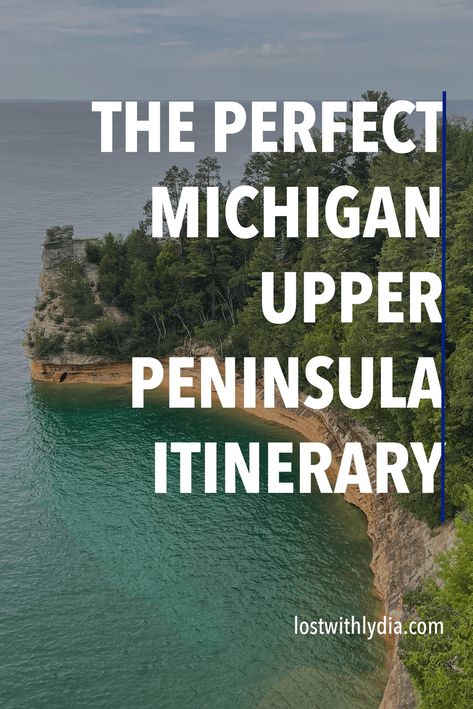 THE PERFECT MICHIGAN UPPER PENINSULA ITINERARY

lostwithlydia.com